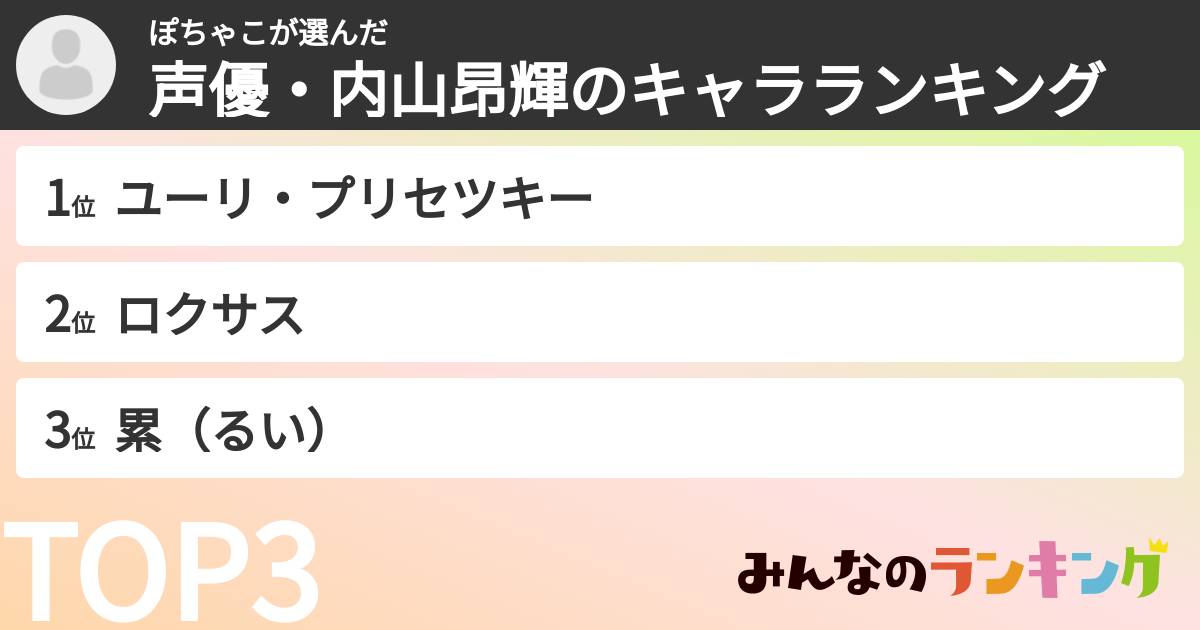 ぽちゃこが選んだ
声優・内山昂輝のキャラランキング

1位 ユーリ・プリセツキー

2位 ロクサス

3位 累（るい）

TOP3

みんなのランキング